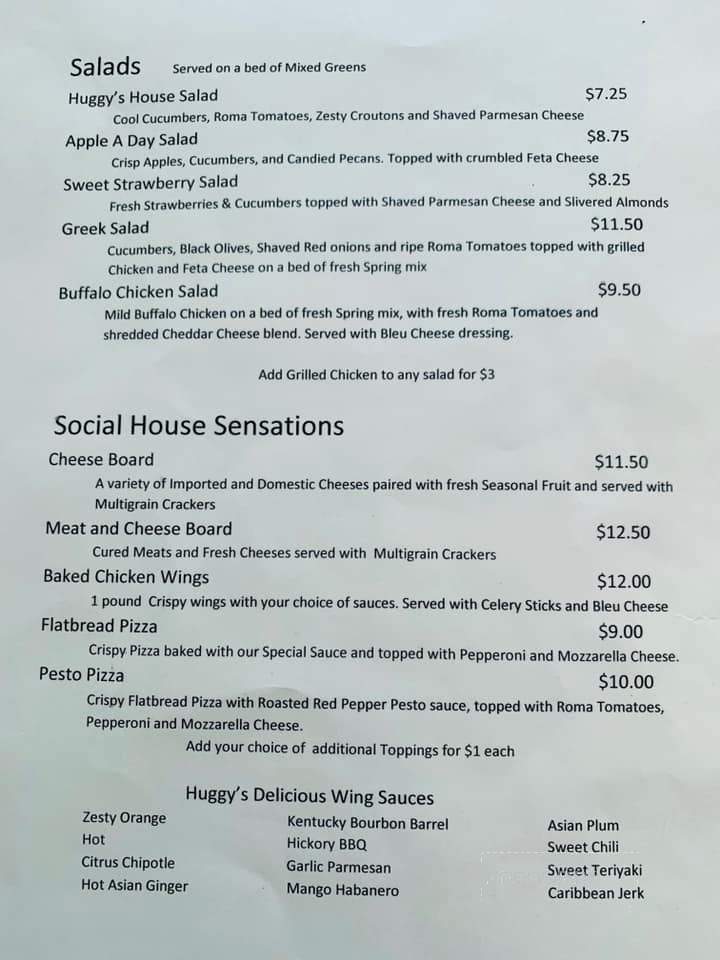 Salads Served on a bed of Mixed Greens

Huggy's House Salad $7.25
Cool Cucumbers, Roma Tomatoes, Zesty Croutons and Shaved Parmesan Cheese

Apple A Day Salad $8.75
Crisp Apples, Cucumbers, and Candied Pecans. Topped with crumbled Feta Cheese

Sweet Strawberry Salad $8.25
Fresh Strawberries & Cucumbers topped with Shaved Parmesan Cheese and Slivered Almonds

Greek Salad $11.50
Cucumbers, Black Olives, Shaved Red onions and ripe Roma Tomatoes topped with grilled Chicken and Feta Cheese on a bed of fresh Spring mix

Buffalo Chicken Salad $9.50
Mild Buffalo Chicken on a bed of fresh Spring mix, with fresh Roma Tomatoes and shredded Cheddar Cheese blend. Served with Bleu Cheese dressing.

Add Grilled Chicken to any salad for $3

Social House Sensations

Cheese Board $11.50
A variety of Imported and Domestic Cheeses paired with fresh Seasonal Fruit and served with Multigrain Crackers

Meat and Cheese Board $12.50
Cured Meats and Fresh Cheeses served with Multigrain Crackers

Baked Chicken Wings $12.00
1 pound Crispy wings with your choice of sauces. Served with Celery Sticks and Bleu Cheese

Flatbread Pizza $9.00
Crispy Pizza baked with our Special Sauce and topped with Pepperoni and Mozzarella Cheese.

Pesto Pizza $10.00
Crispy Flatbread Pizza with Roasted Red Pepper Pesto sauce, topped with Roma Tomatoes, Pepperoni and Mozzarella Cheese.
Add your choice of additional Toppings for $1 each

Huggy's Delicious Wing Sauces

Zesty Orange
Hot
Citrus Chipotle
Hot Asian Ginger

Kentucky Bourbon Barrel
Hickory BBQ
Garlic Parmesan
Mango Habanero

Asian Plum
Sweet Chili
Sweet Teriyaki
Caribbean Jerk